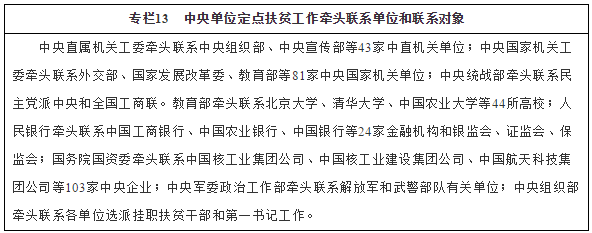 专栏13　中央单位定点扶贫工作牵头联系单位和联系对象

中央直属机关工委牵头联系中央组织部、中央宣传部等43家中直机关单位；中央国家机关工委牵头联系外交部、国家发展改革委、教育部等81家中央国家机关单位；中央统战部牵头联系民主党派中央和全国工商联。教育部牵头联系北京大学、清华大学、中国农业大学等44所高校；人民银行牵头联系中国工商银行、中国农业银行、中国银行等24家金融机构和银监会、证监会、保监会；国务院国资委牵头联系中国核工业集团公司、中国核工业建设集团公司、中国航天科技集团公司等103家中央企业；中央军委政治工作部牵头联系解放军和武警部队有关单位；中央组织部牵头联系各单位选派挂职扶贫干部和第一书记工作。